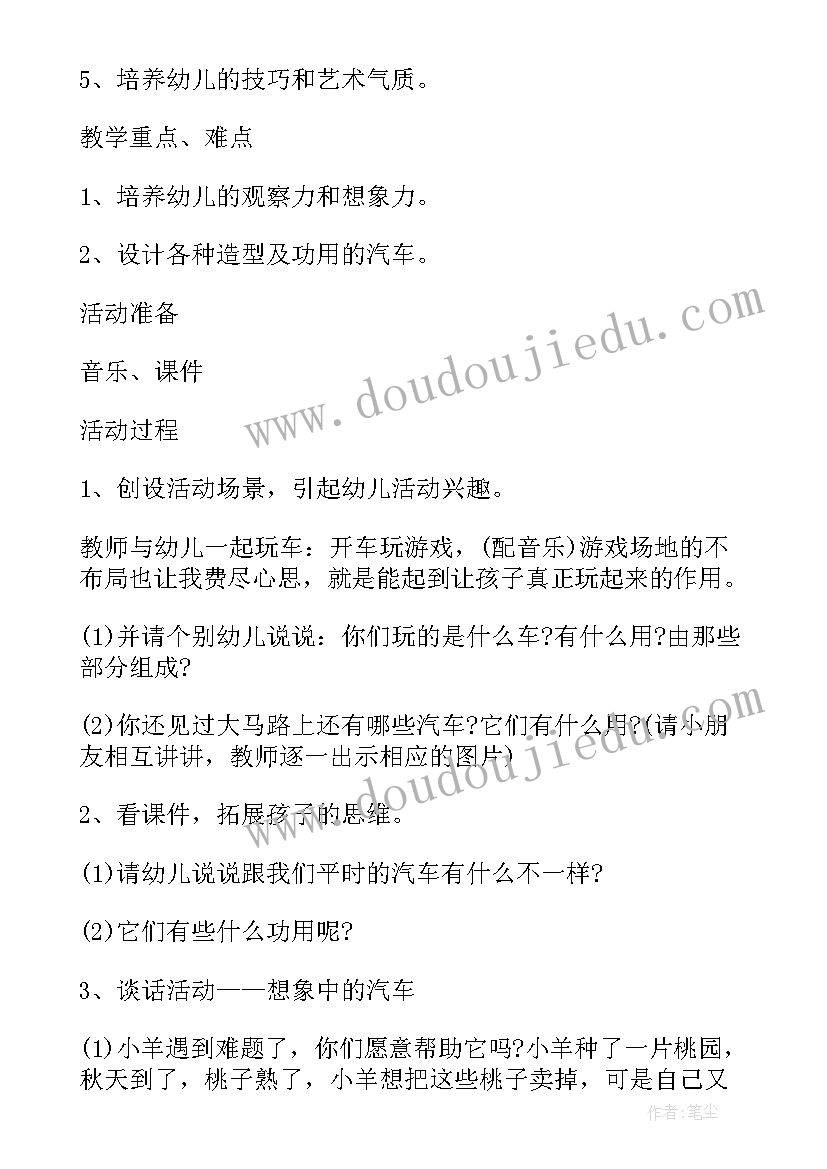 5、培养幼儿的技巧和艺术气质。

教学重点、难点

1、培养幼儿的观察力和想象力。

2、设计各种造型及功用的汽车。

活动准备

音乐、课件

活动过程

1、创设活动场景，引起幼儿活动兴趣。

教师与幼儿一起玩车：开车玩游戏，(配音乐)游戏场地的不布局也让我费尽心思，就是能起到让孩子真正玩起来的作用。

(1)并请个别幼儿说说：你们玩的是什么车?有什么用?由那些部分组成?

(2)你还见过大马路上还有哪些汽车?它们有什么用?(请小朋友相互讲讲，教师逐一出示相应的图片)

2、看课件，拓展孩子的思维。

(1)请幼儿说说跟我们平时的汽车有什么不一样?

(2)它们有些什么功用呢?

3、谈话活动——想象中的汽车

(1)小羊遇到难题了，你们愿意帮助它吗?小羊种了一片桃园，秋天到了，桃子熟了，小羊想把这些桃子卖掉，可是自己又

www.doudoujiedu.com

www.doudoujiedu.com

作者：笔尘